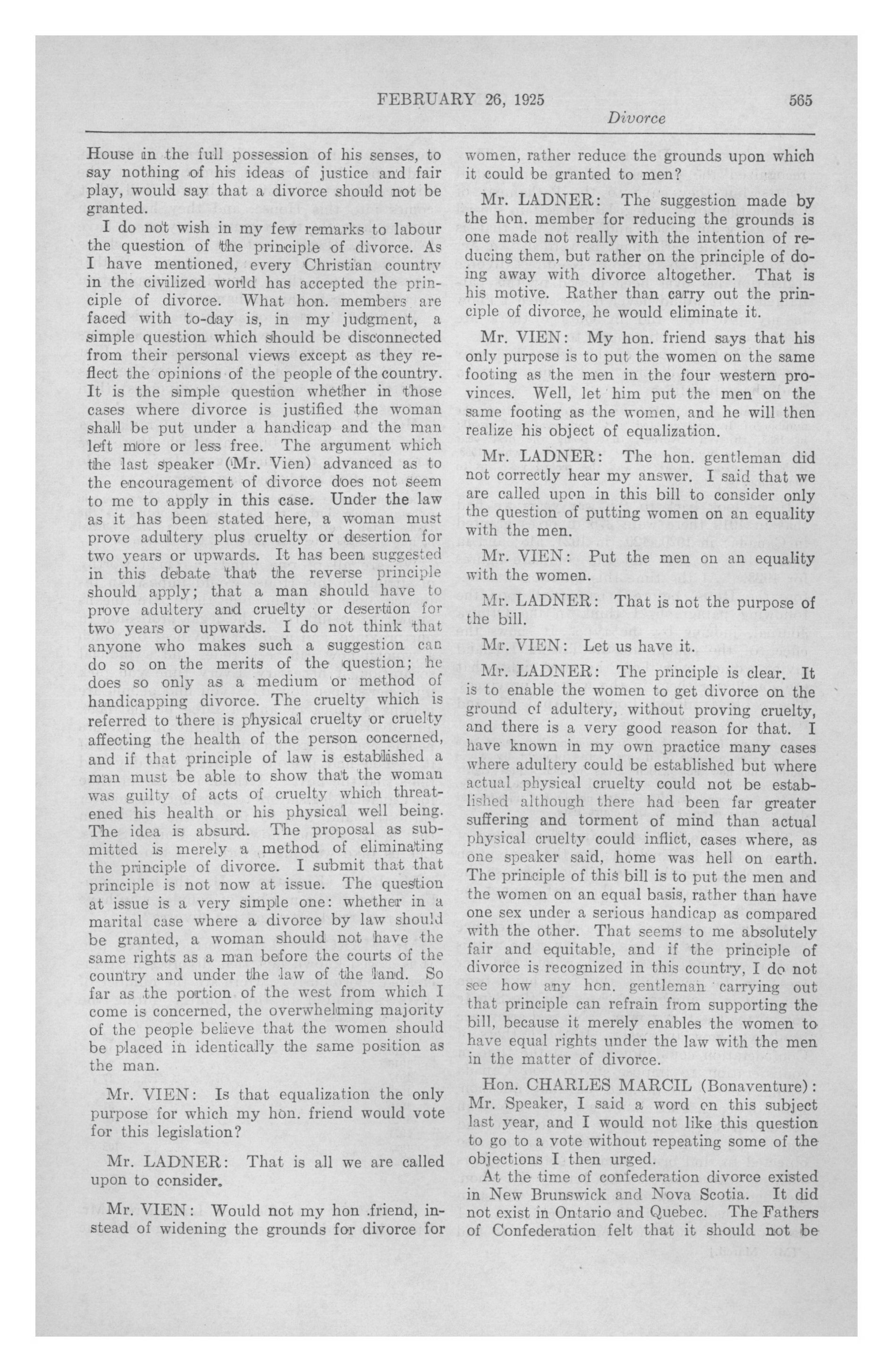 FEBRUARY 26, 1925

565

Divorce

House in the full possession of his senses, to say nothing of his ideas of justice and fair play, would say that a divorce should not be granted.

I do not wish in my few remarks to labour the question of the principle of divorce. As I have mentioned, every Christian country in the civilized world has accepted the principle of divorce. What hon. members are faced with to-day is, in my judgment, a simple question which should be disconnected from their personal views except as they reflect the opinions of the people of the country. It is the simple question whether in those cases where divorce is justified the woman shall be put under a handicap and the man left more or less free. The argument which the last speaker (Mr. Vien) advanced as to the encouragement of divorce does not seem to me to apply in this case. Under the law as it has been stated here, a woman must prove adultery plus cruelty or desertion for two years or upwards. It has been suggested in this debate that the reverse principle should apply; that a man should have to prove adultery and cruelty or desertion for two years or upwards. I do not think that anyone who makes such a suggestion can do so on the merits of the question; he does so only as a medium or method of handicapping divorce. The cruelty which is referred to there is physical cruelty or cruelty affecting the health of the person concerned, and if that principle of law is established a man must be able to show that the woman was guilty of acts of cruelty which threatened his health or his physical well being. The idea is absurd. The proposal as submitted is merely a method of eliminating the principle of divorce. I submit that that principle is not now at issue. The question at issue is a very simple one: whether in a marital case where a divorce by law should be granted, a woman should not have the same rights as a man before the courts of the country and under the law of the land. So far as the portion of the west from which I come is concerned, the overwhelming majority of the people believe that the women should be placed in identically the same position as the man.

Mr. VIEN: Is that equalization the only purpose for which my hon. friend would vote for this legislation?

Mr. LADNER: That is all we are called upon to consider.

Mr. VIEN: Would not my hon .friend, instead of widening the grounds for divorce for women, rather reduce the grounds upon which it could be granted to men?

Mr. LADNER: The suggestion made by the hon. member for reducing the grounds is one made not really with the intention of reducing them, but rather on the principle of doing away with divorce altogether. That is his motive. Rather than carry out the principle of divorce, he would eliminate it.

Mr. VIEN: My hon. friend says that his only purpose is to put the women on the same footing as the men in the four western provinces. Well, let him put the men on the same footing as the women, and he will then realize his object of equalization.

Mr. LADNER: The hon. gentleman did not correctly hear my answer. I said that we are called upon in this bill to consider only the question of putting women on an equality with the men.

Mr. VIEN: Put the men on an equality with the women.

Mr. LADNER: That is not the purpose of the bill.

Mr. VIEN: Let us have it.

Mr. LADNER: The principle is clear. It is to enable the women to get divorce on the ground of adultery, without proving cruelty, and there is a very good reason for that. I have known in my own practice many cases where adultery could be established but where actual physical cruelty could not be established although there had been far greater suffering and torment of mind than actual physical cruelty could inflict, cases where, as one speaker said, home was hell on earth. The principle of this bill is to put the men and the women on an equal basis, rather than have one sex under a serious handicap as compared with the other. That seems to me absolutely fair and equitable, and if the principle of divorce is recognized in this country, I do not see how any hon. gentleman carrying out that principle can refrain from supporting the bill, because it merely enables the women to have equal rights under the law with the men in the matter of divorce.

Hon. CHARLES MARCIL (Bonaventure): Mr. Speaker, I said a word on this subject last year, and I would not like this question to go to a vote without repeating some of the objections I then urged.

At the time of confederation divorce existed in New Brunswick and Nova Scotia. It did not exist in Ontario and Quebec. The Fathers of Confederation felt that it should not be